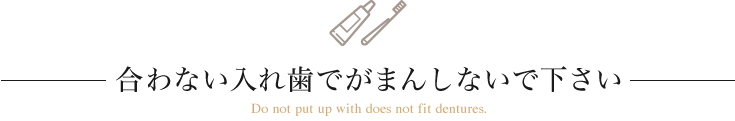 合わない入れ歯でがまんしないで下さい

Do not put up with does not fit dentures.